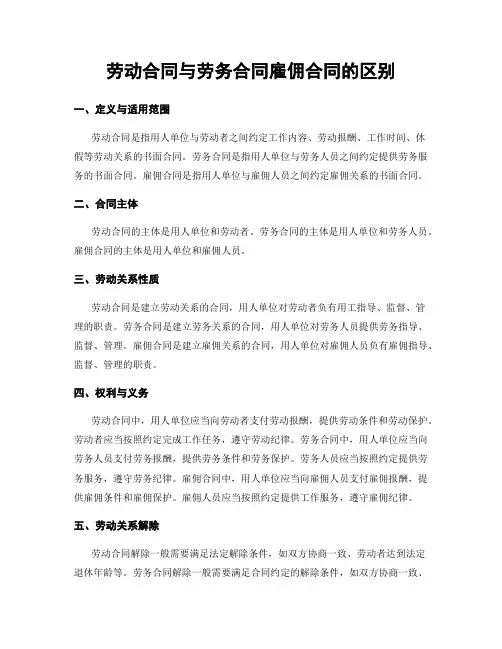 劳动合同与劳务合同雇佣合同的区别

一、定义与适用范围

劳动合同是指用人单位与劳动者之间约定工作内容、劳动报酬、工作时间、休假等劳动关系的书面合同。劳务合同是指用人单位与劳务人员之间约定提供劳务服务的书面合同。雇佣合同是指用人单位与雇佣人员之间约定雇佣关系的书面合同。

二、合同主体

劳动合同的主体是用人单位和劳动者。劳务合同的主体是用人单位和劳务人员。雇佣合同的主体是用人单位和雇佣人员。

三、劳动关系性质

劳动合同是建立劳动关系的合同，用人单位对劳动者负有用工指导、监督、管理的职责。劳务合同是建立劳务关系的合同，用人单位对劳务人员提供劳务指导、监督、管理。雇佣合同是建立雇佣关系的合同，用人单位对雇佣人员负有雇佣指导、监督、管理的职责。

四、权利与义务

劳动合同中，用人单位应当向劳动者支付劳动报酬，提供劳动条件和劳动保护。劳动者应当按照约定完成工作任务，遵守劳动纪律。劳务合同中，用人单位应当向劳务人员支付劳务报酬，提供劳务条件和劳务保护。劳务人员应当按照约定提供劳务服务，遵守劳务纪律。雇佣合同中，用人单位应当向雇佣人员支付雇佣报酬，提供雇佣条件和雇佣保护。雇佣人员应当按照约定提供工作服务，遵守雇佣纪律。

五、劳动关系解除

劳动合同解除一般需要满足法定解除条件，如双方协商一致、劳动者达到法定退休年龄等。劳务合同解除一般需要满足合同约定的解除条件，如双方协商一致、